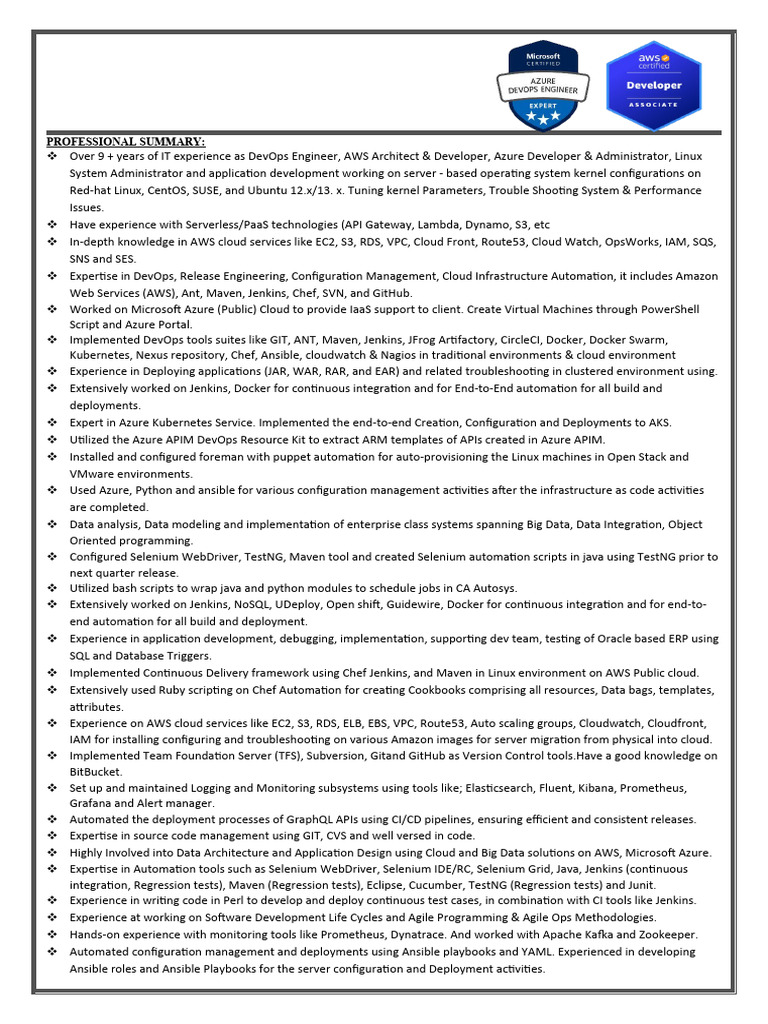 Microsoft CERTIFIED
AZURE DEVOPS ENGINEER
EXPERT

aws certified
Developer
ASSOCIATE

PROFESSIONAL SUMMARY:
❖ Over 9 + years of IT experience as DevOps Engineer, AWS Architect & Developer, Azure Developer & Administrator, Linux System Administrator and application development working on server - based operating system kernel configurations on Red-hat Linux, CentOS, SUSE, and Ubuntu 12.x/13. x. Tuning kernel Parameters, Trouble Shooting System & Performance Issues.
❖ Have experience with Serverless/PaaS technologies (API Gateway, Lambda, Dynamo, S3, etc
❖ In-depth knowledge in AWS cloud services like EC2, S3, RDS, VPC, Cloud Front, Route53, Cloud Watch, OpsWorks, IAM, SQS, SNS and SES.
❖ Expertise in DevOps, Release Engineering, Configuration Management, Cloud Infrastructure Automation, it includes Amazon Web Services (AWS), Ant, Maven, Jenkins, Chef, SVN, and GitHub.
❖ Worked on Microsoft Azure (Public) Cloud to provide IaaS support to client. Create Virtual Machines through PowerShell Script and Azure Portal.
❖ Implemented DevOps tools suites like GIT, ANT, Maven, Jenkins, JFrog Artifactory, CircleCI, Docker, Docker Swarm, Kubernetes, Nexus repository, Chef, Ansible, cloudwatch & Nagios in traditional environments & cloud environment
❖ Experience in Deploying applications (JAR, WAR, RAR, and EAR) and related troubleshooting in clustered environment using.
❖ Extensively worked on Jenkins, Docker for continuous integration and for End-to-End automation for all build and deployments.
❖ Expert in Azure Kubernetes Service. Implemented the end-to-end Creation, Configuration and Deployments to AKS.
❖ Utilized the Azure APIM DevOps Resource Kit to extract ARM templates of APIs created in Azure APIM.
❖ Installed and configured foreman with puppet automation for auto-provisioning the Linux machines in Open Stack and VMware environments.
❖ Used Azure, Python and ansible for various configuration management activities after the infrastructure as code activities are completed.
❖ Data analysis, Data modeling and implementation of enterprise class systems spanning Big Data, Data Integration, Object Oriented programming.
❖ Configured Selenium WebDriver, TestNG, Maven tool and created Selenium automation scripts in java using TestNG prior to next quarter release.
❖ Utilized bash scripts to wrap java and python modules to schedule jobs in CA Autosys.
❖ Extensively worked on Jenkins, NoSQL, UDeploy, Open shift, Guidewire, Docker for continuous integration and for end-to-end automation for all build and deployment.
❖ Experience in application development, debugging, implementation, supporting dev team, testing of Oracle based ERP using SQL and Database Triggers.
❖ Implemented Continuous Delivery framework using Chef Jenkins, and Maven in Linux environment on AWS Public cloud.
❖ Extensively used Ruby scripting on Chef Automation for creating Cookbooks comprising all resources, Data bags, templates, attributes.
❖ Experience on AWS cloud services like EC2, S3, RDS, ELB, EBS, VPC, Route53, Auto scaling groups, Cloudwatch, Cloudfront, IAM for installing configuring and troubleshooting on various Amazon images for server migration from physical into cloud.
❖ Implemented Team Foundation Server (TFS), Subversion, Gitand GitHub as Version Control tools.Have a good knowledge on BitBucket.
❖ Set up and maintained Logging and Monitoring subsystems using tools like; Elasticsearch, Fluent, Kibana, Prometheus, Grafana and Alert manager.
❖ Automated the deployment processes of GraphQL APIs using CI/CD pipelines, ensuring efficient and consistent releases.
❖ Expertise in source code management using GIT, CVS and well versed in code.
❖ Highly Involved into Data Architecture and Application Design using Cloud and Big Data solutions on AWS, Microsoft Azure.
❖ Expertise in Automation tools such as Selenium WebDriver, Selenium IDE/RC, Selenium Grid, Java, Jenkins (continuous integration, Regression tests), Maven (Regression tests), Eclipse, Cucumber, TestNG (Regression tests) and Junit.
❖ Experience in writing code in Perl to develop and deploy continuous test cases, in combination with CI tools like Jenkins.
❖ Experience at working on Software Development Life Cycles and Agile Programming & Agile Ops Methodologies.
❖ Hands-on experience with monitoring tools like Prometheus, Dynatrace. And worked with Apache Kafka and Zookeeper.
❖ Automated configuration management and deployments using Ansible playbooks and YAML. Experienced in developing Ansible roles and Ansible Playbooks for the server configuration and Deployment activities.